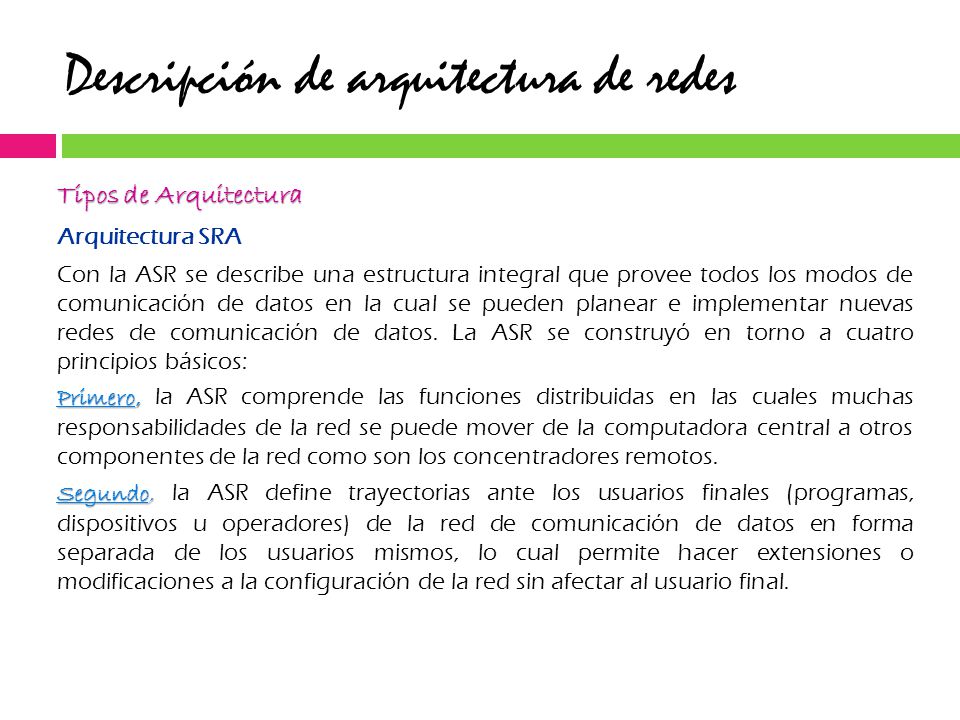 Descripción de arquitectura de redes

Tipos de Arquitectura

Arquitectura SRA

Con la ASR se describe una estructura integral que provee todos los modos de comunicación de datos en la cual se pueden planear e implementar nuevas redes de comunicación de datos. La ASR se construyó en torno a cuatro principios básicos:

Primero, la ASR comprende las funciones distribuidas en las cuales muchas responsabilidades de la red se puede mover de la computadora central a otros componentes de la red como son los concentradores remotos.

Segundo, la ASR define trayectorias ante los usuarios finales (programas, dispositivos u operadores) de la red de comunicación de datos en forma separada de los usuarios mismos, lo cual permite hacer extensiones o modificaciones a la configuración de la red sin afectar al usuario final.